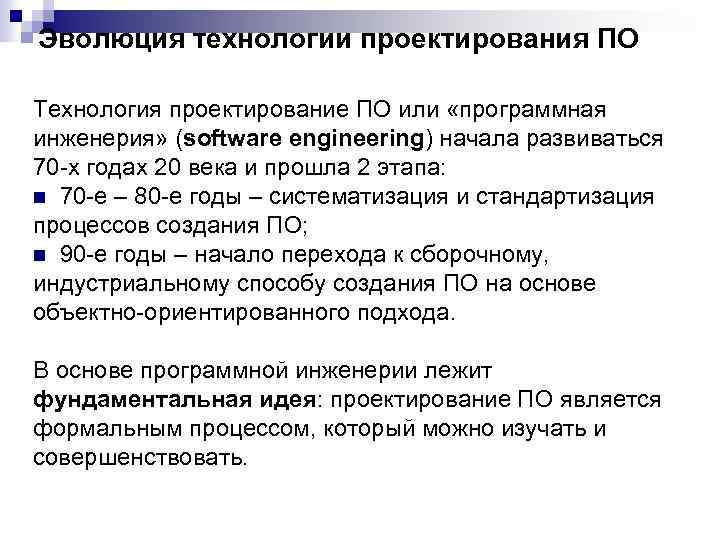 Эволюция технологии проектирования ПО

Технология проектирование ПО или «программная инженерия» (software engineering) начала развиваться 70-х годах 20 века и прошла 2 этапа:
■ 70-е – 80-е годы – систематизация и стандартизация процессов создания ПО;
■ 90-е годы – начало перехода к сборочному, индустриальному способу создания ПО на основе объектно-ориентированного подхода.

В основе программной инженерии лежит фундаментальная идея: проектирование ПО является формальным процессом, который можно изучать и совершенствовать.